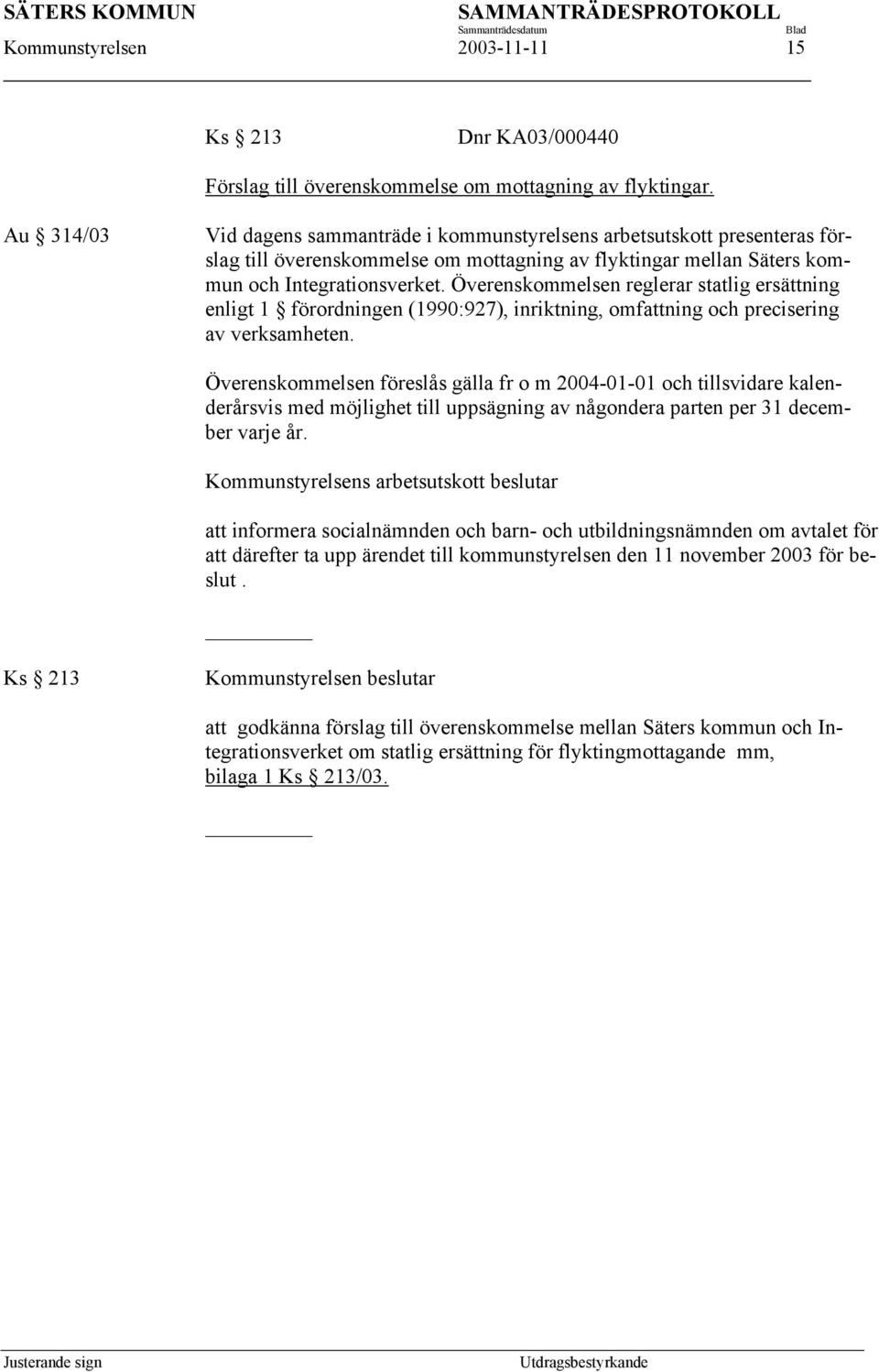 SÄTERS KOMMUN SAMMANTRÄDESPROTOKOLL
Sammanträdesdatum Blad
Kommunstyrelsen 2003-11-11 15

Ks § 213 Dnr KA03/000440

Förslag till överenskommelse om mottagning av flyktingar.

Au § 314/03

Vid dagens sammanträde i kommunstyrelsens arbetsutskott presenteras förslag till överenskommelse om mottagning av flyktingar mellan Säters kommun och Integrationsverket. Överenskommelsen reglerar statlig ersättning enligt 1 § förordningen (1990:927), inriktning, omfattning och precisering av verksamheten.

Överenskommelsen föreslås gälla fr o m 2004-01-01 och tillsvidare kalenderårsvis med möjlighet till uppsägning av någondera parten per 31 december varje år.

Kommunstyrelsens arbetsutskott beslutar

att informera socialnämnden och barn- och utbildningsnämnden om avtalet för att därefter ta upp ärendet till kommunstyrelsen den 11 november 2003 för beslut .

Ks § 213

Kommunstyrelsen beslutar

att godkänna förslag till överenskommelse mellan Säters kommun och Integrationsverket om statlig ersättning för flyktingmottagande mm, bilaga 1 Ks § 213/03.

Justerande sign Utdragsbestyrkande